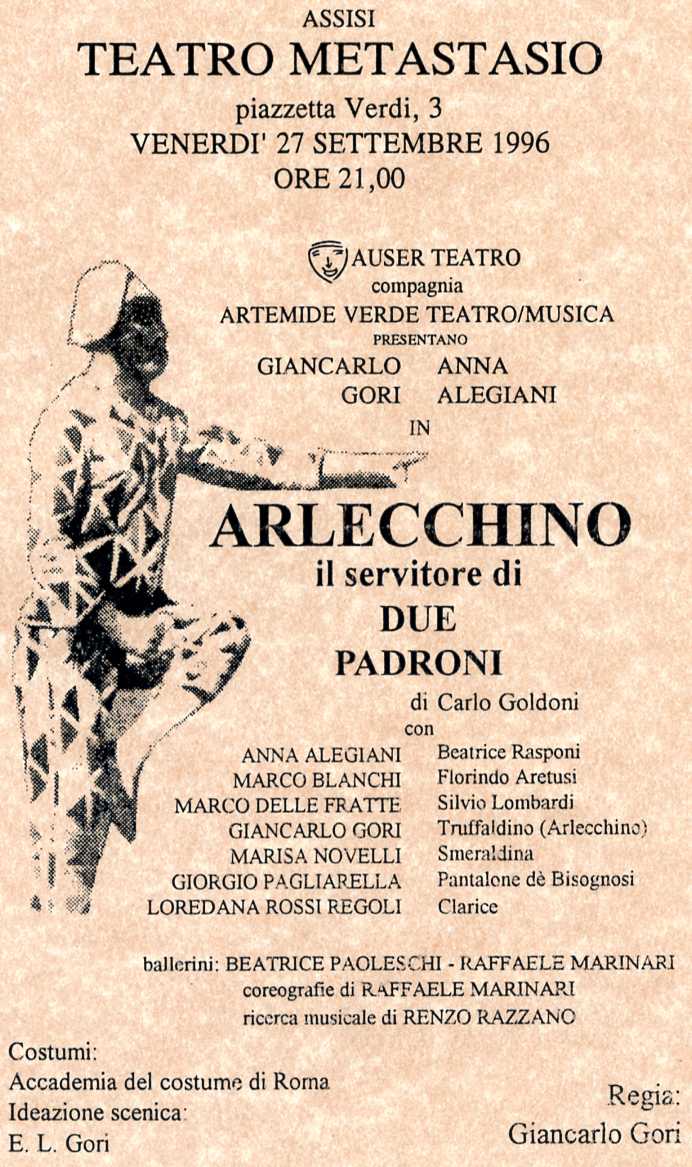 ASSISI
TEATRO METASTASIO
piazzetta Verdi, 3
VENERDI' 27 SETTEMBRE 1996
ORE 21,00

AUSER TEATRO
compagnia
ARTEMIDE VERDE TEATRO/MUSICA
PRESENTANO
GIANCARLO GORI
ANNA ALEGIANI
IN

ARLECCHINO
il servitore di
DUE
PADRONI
di Carlo Goldoni
con

ANNA ALEGIANI Beatrice Rasponi
MARCO BLANCHI Florindo Aretusi
MARCO DELLE FRATTE Silvio Lombardi
GIANCARLO GORI Truffaldino (Arlecchino)
MARISA NOVELLI Smeraldina
GIORGIO PAGLIARELLA Pantalone dè Bisognosi
LOREDANA ROSSI REGOLI Clarice

ballerini: BEATRICE PAOLESCHI - RAFFAELE MARINARI
coreografie di RAFFAELE MARINARI
ricerca musicale di RENZO RAZZANO

Costumi:
Accademia del costume di Roma
Ideazione scenica:
E. L. Gori

Regia:
Giancarlo Gori